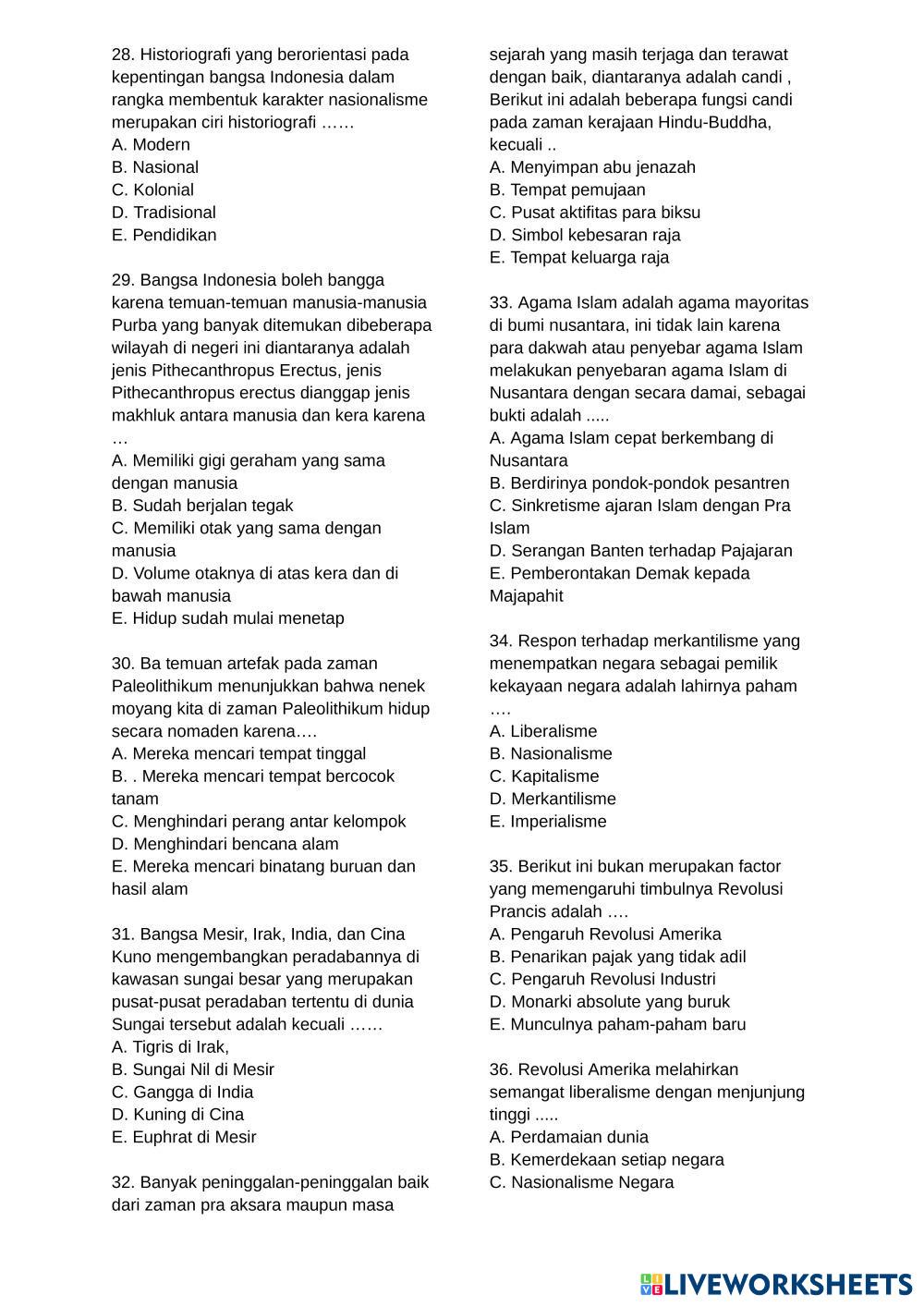 28. Historiografi yang berorientasi pada kepentingan bangsa Indonesia dalam rangka membentuk karakter nasionalisme merupakan ciri historiografi ……
A. Modern
B. Nasional
C. Kolonial
D. Tradisional
E. Pendidikan

29. Bangsa Indonesia boleh bangga karena temuan-temuan manusia-manusia Purba yang banyak ditemukan dibeberapa wilayah di negeri ini diantaranya adalah jenis Pithecanthropus Erectus, jenis Pithecanthropus erectus dianggap jenis makhluk antara manusia dan kera karena …
A. Memiliki gigi geraham yang sama dengan manusia
B. Sudah berjalan tegak
C. Memiliki otak yang sama dengan manusia
D. Volume otaknya di atas kera dan di bawah manusia
E. Hidup sudah mulai menetap

30. Ba temuan artefak pada zaman Paleolithikum menunjukkan bahwa nenek moyang kita di zaman Paleolithikum hidup secara nomaden karena….
A. Mereka mencari tempat tinggal
B. . Mereka mencari tempat bercocok tanam
C. Menghindari perang antar kelompok
D. Menghindari bencana alam
E. Mereka mencari binatang buruan dan hasil alam

31. Bangsa Mesir, Irak, India, dan Cina Kuno mengembangkan peradabannya di kawasan sungai besar yang merupakan pusat-pusat peradaban tertentu di dunia Sungai tersebut adalah kecuali ……
A. Tigris di Irak,
B. Sungai Nil di Mesir
C. Gangga di India
D. Kuning di Cina
E. Euphrat di Mesir

32. Banyak peninggalan-peninggalan baik dari zaman pra aksara maupun masa sejarah yang masih terjaga dan terawat dengan baik, diantaranya adalah candi , Berikut ini adalah beberapa fungsi candi pada zaman kerajaan Hindu-Buddha, kecuali ..
A. Menyimpan abu jenazah
B. Tempat pemujaan
C. Pusat aktifitas para biksu
D. Simbol kebesaran raja
E. Tempat keluarga raja

33. Agama Islam adalah agama mayoritas di bumi nusantara, ini tidak lain karena para dakwah atau penyebar agama Islam melakukan penyebaran agama Islam di Nusantara dengan secara damai, sebagai bukti adalah .....
A. Agama Islam cepat berkembang di Nusantara
B. Berdirinya pondok-pondok pesantren
C. Sinkretisme ajaran Islam dengan Pra Islam
D. Serangan Banten terhadap Pajajaran
E. Pemberontakan Demak kepada Majapahit

34. Respon terhadap merkantilisme yang menempatkan negara sebagai pemilik kekayaan negara adalah lahirnya paham ….
A. Liberalisme
B. Nasionalisme
C. Kapitalisme
D. Merkantilisme
E. Imperialisme

35. Berikut ini bukan merupakan factor yang memengaruhi timbulnya Revolusi Prancis adalah ….
A. Pengaruh Revolusi Amerika
B. Penarikan pajak yang tidak adil
C. Pengaruh Revolusi Industri
D. Monarki absolute yang buruk
E. Munculnya paham-paham baru

36. Revolusi Amerika melahirkan semangat liberalisme dengan menjunjung tinggi .....
A. Perdamaian dunia
B. Kemerdekaan setiap negara
C. Nasionalisme Negara

LIVEWORKSHEETS